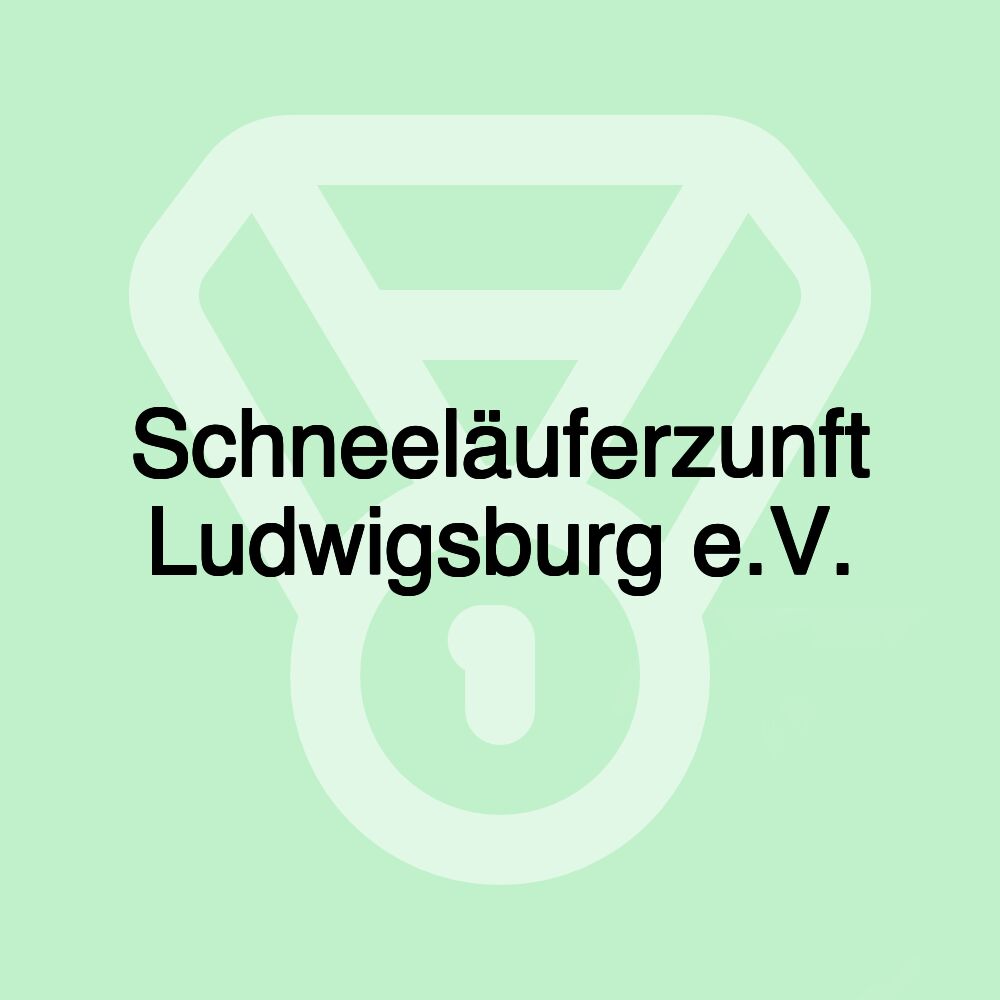 Schneeläuferzunft Ludwigsburg e.V.